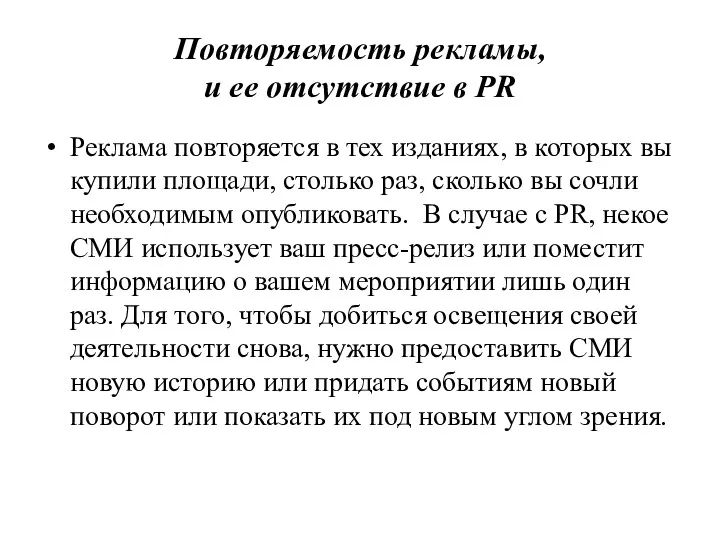 Повторяемость рекламы, и ее отсутствие в PR

• Реклама повторяется в тех изданиях, в которых вы купили площади, столько раз, сколько вы сочли необходимым опубликовать. В случае с PR, некое СМИ использует ваш пресс-релиз или поместит информацию о вашем мероприятии лишь один раз. Для того, чтобы добиться освещения своей деятельности снова, нужно предоставить СМИ новую историю или придать событиям новый поворот или показать их под новым углом зрения.